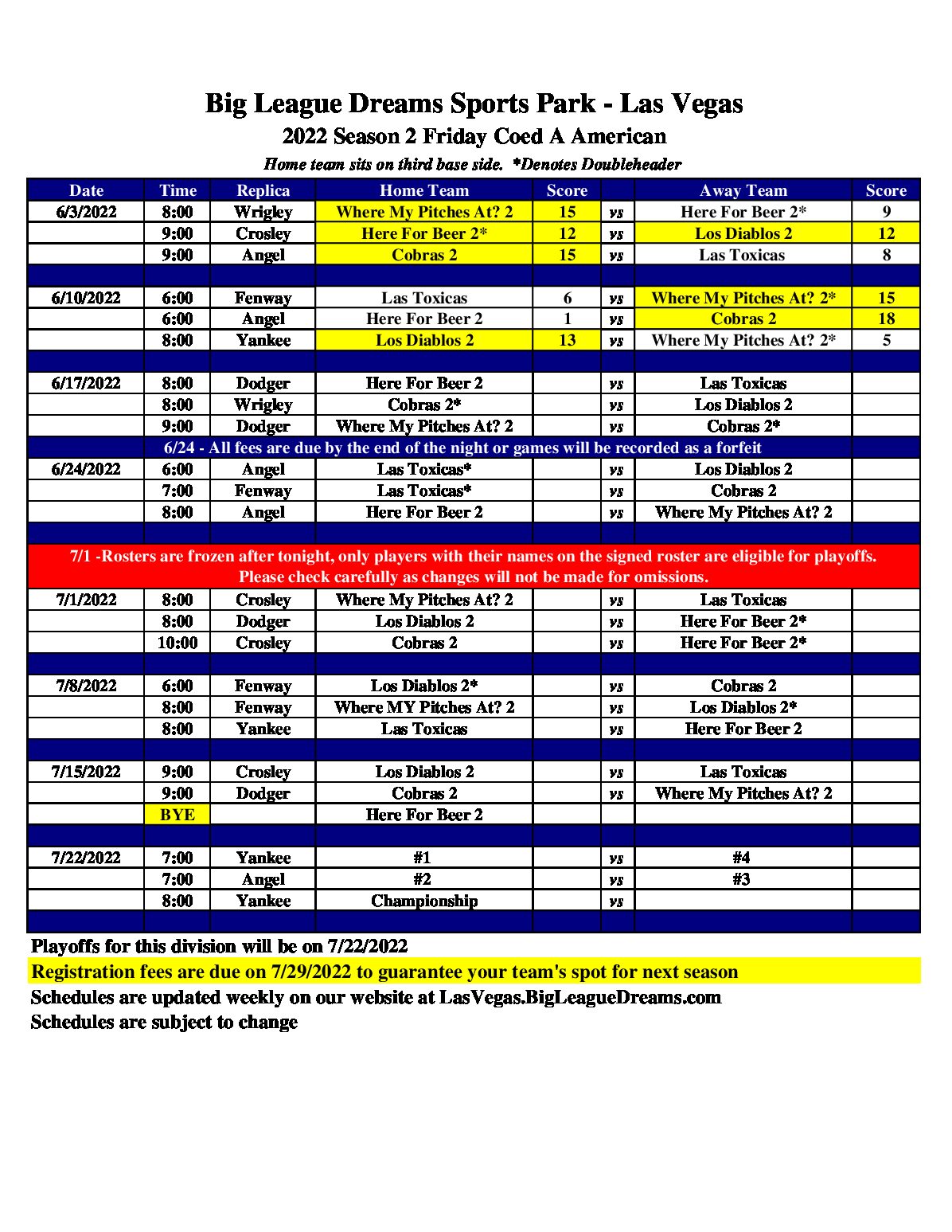 Big League Dreams Sports Park - Las Vegas
2022 Season 2 Friday Coed A American
Home team sits on third base side. *Denotes Doubleheader

| Date | Time | Replica | Home Team | Score | | Away Team | Score |
|---|---|---|---|---|---|---|---|
| 6/3/2022 | 8:00 | Wrigley | Where My Pitches At? 2 | 15 | vs | Here For Beer 2* | 9 |
| | 9:00 | Crosley | Here For Beer 2* | 12 | vs | Los Diablos 2 | 12 |
| | 9:00 | Angel | Cobras 2 | 15 | vs | Las Toxicas | 8 |
| | | | | | | | |
| 6/10/2022 | 6:00 | Fenway | Las Toxicas | 6 | vs | Where My Pitches At? 2* | 15 |
| | 6:00 | Angel | Here For Beer 2 | 1 | vs | Cobras 2 | 18 |
| | 8:00 | Yankee | Los Diablos 2 | 13 | vs | Where My Pitches At? 2* | 5 |
| | | | | | | | |
| 6/17/2022 | 8:00 | Dodger | Here For Beer 2 | | vs | Las Toxicas | |
| | 8:00 | Wrigley | Cobras 2* | | vs | Los Diablos 2 | |
| | 9:00 | Dodger | Where My Pitches At? 2 | | vs | Cobras 2* | |
| 6/24 - All fees are due by the end of the night or games will be recorded as a forfeit | | | | | | | |
| 6/24/2022 | 6:00 | Angel | Las Toxicas* | | vs | Los Diablos 2 | |
| | 7:00 | Fenway | Las Toxicas* | | vs | Cobras 2 | |
| | 8:00 | Angel | Here For Beer 2 | | vs | Where My Pitches At? 2 | |
| | | | | | | | |
| 7/1 -Rosters are frozen after tonight, only players with their names on the signed roster are eligible for playoffs. Please check carefully as changes will not be made for omissions. | | | | | | | |
| 7/1/2022 | 8:00 | Crosley | Where My Pitches At? 2 | | vs | Las Toxicas | |
| | 8:00 | Dodger | Los Diablos 2 | | vs | Here For Beer 2* | |
| | 10:00 | Crosley | Cobras 2 | | vs | Here For Beer 2* | |
| | | | | | | | |
| 7/8/2022 | 6:00 | Fenway | Los Diablos 2* | | vs | Cobras 2 | |
| | 8:00 | Fenway | Where MY Pitches At? 2 | | vs | Los Diablos 2* | |
| | 8:00 | Yankee | Las Toxicas | | vs | Here For Beer 2 | |
| | | | | | | | |
| 7/15/2022 | 9:00 | Crosley | Los Diablos 2 | | vs | Las Toxicas | |
| | 9:00 | Dodger | Cobras 2 | | vs | Where My Pitches At? 2 | |
| | BYE | | Here For Beer 2 | | | | |
| | | | | | | | |
| 7/22/2022 | 7:00 | Yankee | #1 | | vs | #4 | |
| | 7:00 | Angel | #2 | | vs | #3 | |
| | 8:00 | Yankee | Championship | | vs | | |

Playoffs for this division will be on 7/22/2022
Registration fees are due on 7/29/2022 to guarantee your team's spot for next season
Schedules are updated weekly on our website at LasVegas.BigLeagueDreams.com
Schedules are subject to change